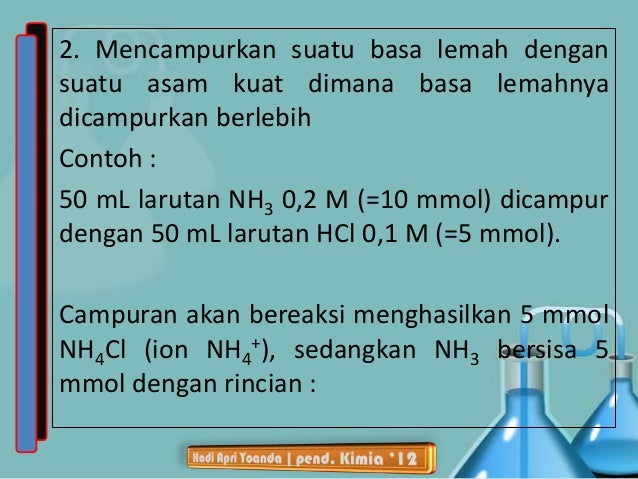 2. Mencampurkan suatu basa lemah dengan suatu asam kuat dimana basa lemahnya dicampurkan berlebih

Contoh :

50 mL larutan $NH_3$ 0,2 M (=10 mmol) dicampur dengan 50 mL larutan HCl 0,1 M (=5 mmol).

Campuran akan bereaksi menghasilkan 5 mmol $NH_4Cl$ (ion $NH_4^+$), sedangkan $NH_3$ bersisa 5 mmol dengan rincian :

Hadi Apri Yoanda | pend. Kimia '12